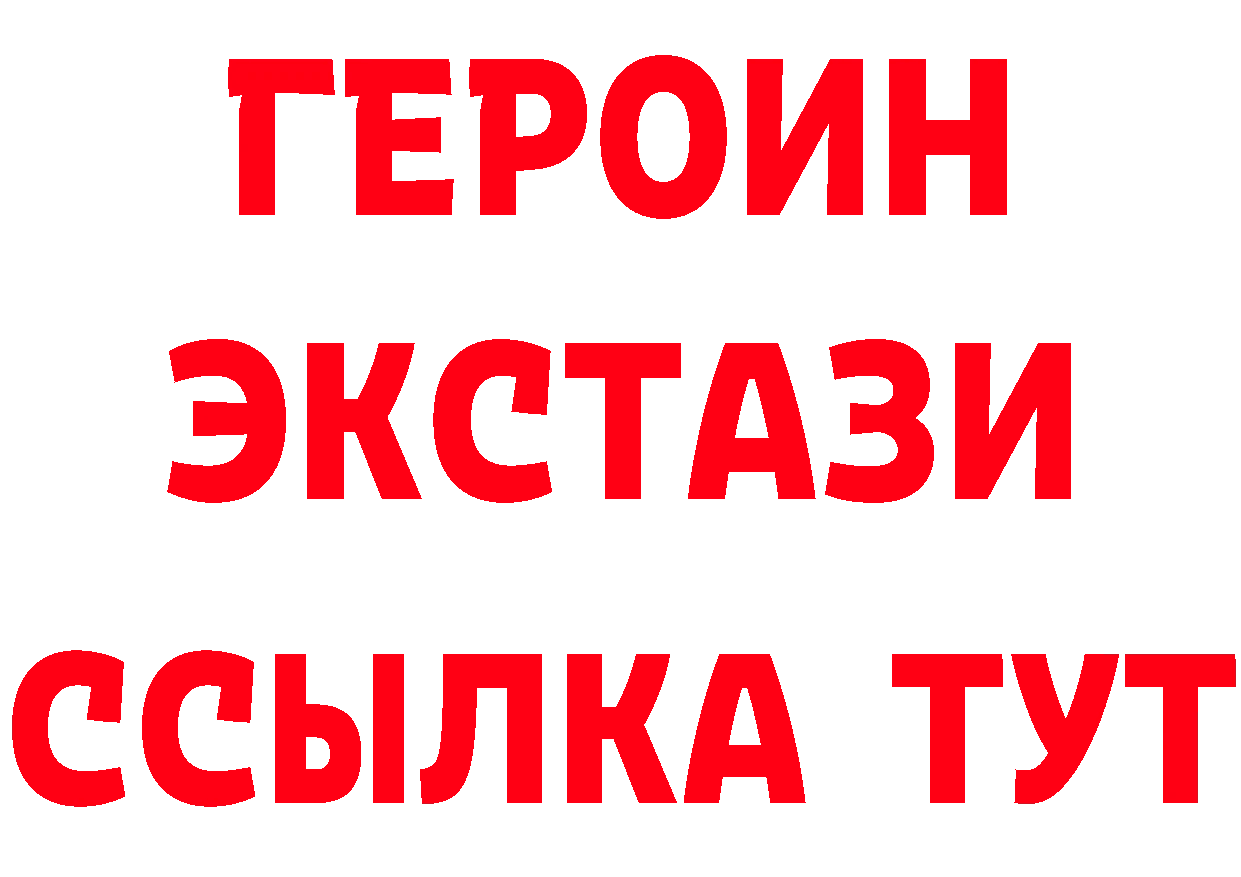 ГЕРОИН
ЭКСТАЗИ
ССЫЛКА ТУТ